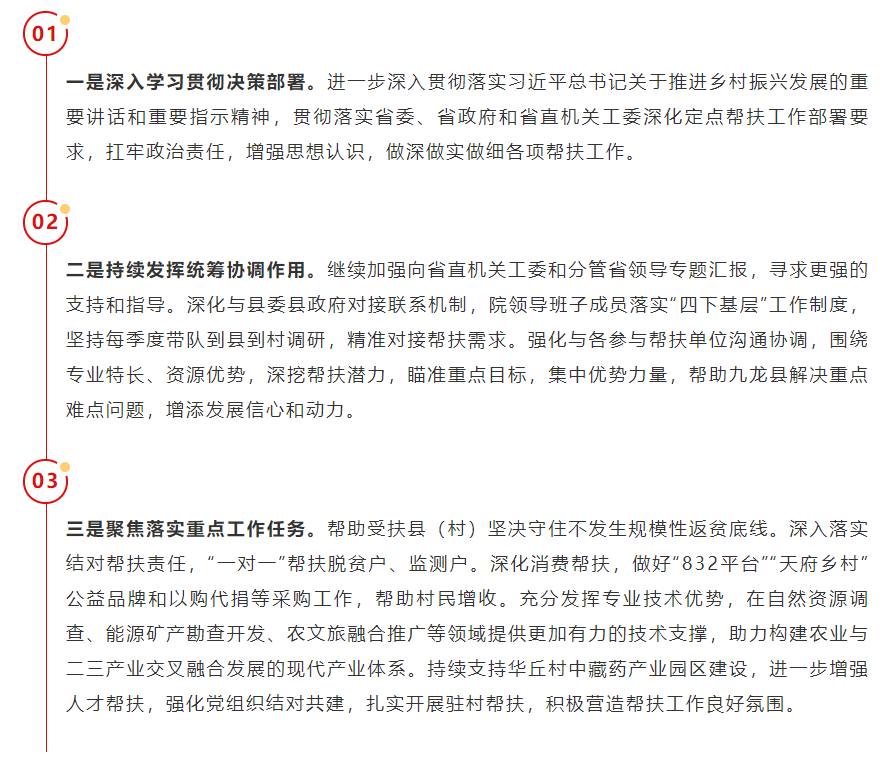 01

一是深入学习贯彻决策部署。进一步深入贯彻落实习近平总书记关于推进乡村振兴发展的重要讲话和重要指示精神，贯彻落实省委、省政府和省直机关工委深化定点帮扶工作部署要求，扛牢政治责任，增强思想认识，做深做实做细各项帮扶工作。

02

二是持续发挥统筹协调作用。继续加强向省直机关工委和分管省领导专题汇报，寻求更强的支持和指导。深化与县委县政府对接联系机制，院领导班子成员落实“四下基层”工作制度，坚持每季度带队到县到村调研，精准对接帮扶需求。强化与各参与帮扶单位沟通协调，围绕专业特长、资源优势，深挖帮扶潜力，瞄准重点目标，集中优势力量，帮助九龙县解决重点难点问题，增添发展信心和动力。

03

三是聚焦落实重点工作任务。帮助受扶县（村）坚决守住不发生规模性返贫底线。深入落实结对帮扶责任，“一对一”帮扶脱贫户、监测户。深化消费帮扶，做好“832平台”“天府乡村”公益品牌和以购代捐等采购工作，帮助村民增收。充分发挥专业技术优势，在自然资源调查、能源矿产勘查开发、农文旅融合推广等领域提供更加有力的技术支撑，助力构建农业与二三产业交叉融合发展的现代产业体系。持续支持华丘村中藏药产业园区建设，进一步增强人才帮扶，强化党组织结对共建，扎实开展驻村帮扶，积极营造帮扶工作良好氛围。